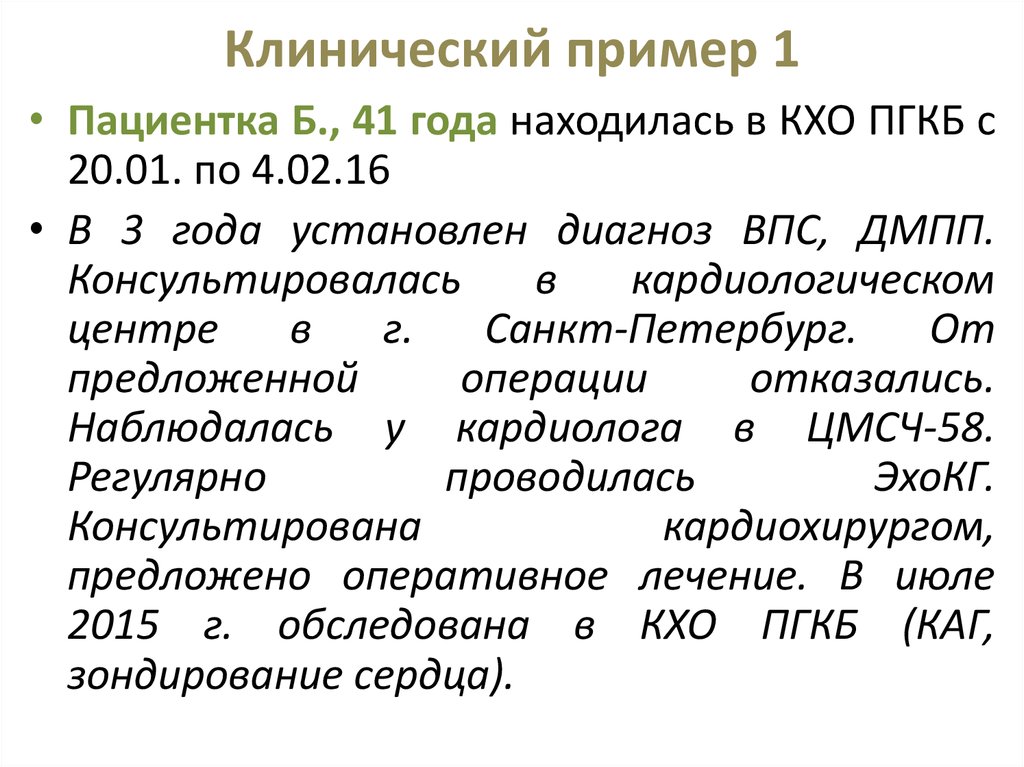 Клинический пример 1

• Пациентка Б., 41 года находилась в КХО ПГКБ с 20.01. по 4.02.16

• В 3 года установлен диагноз ВПС, ДМПП. Консультировалась в кардиологическом центре в г. Санкт-Петербург. От предложенной операции отказались. Наблюдалась у кардиолога в ЦМСЧ-58. Регулярно проводилась ЭхоКГ. Консультирована кардиохирургом, предложено оперативное лечение. В июле 2015 г. обследована в КХО ПГКБ (КАГ, зондирование сердца).